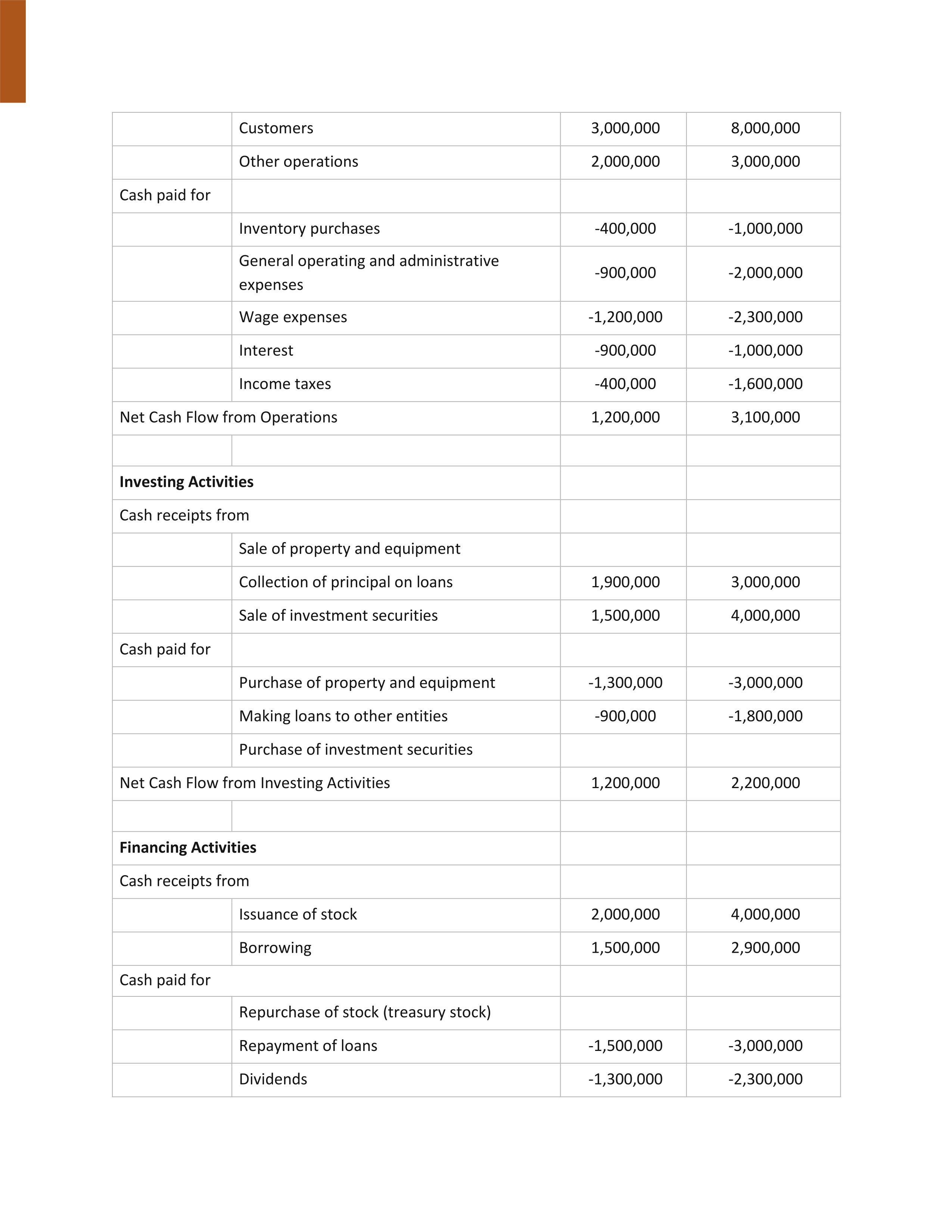 | | | | |
|---|---|---|---|
| | Customers | 3,000,000 | 8,000,000 |
| | Other operations | 2,000,000 | 3,000,000 |
| Cash paid for | | | |
| | Inventory purchases | -400,000 | -1,000,000 |
| | General operating and administrative expenses | -900,000 | -2,000,000 |
| | Wage expenses | -1,200,000 | -2,300,000 |
| | Interest | -900,000 | -1,000,000 |
| | Income taxes | -400,000 | -1,600,000 |
| Net Cash Flow from Operations | | 1,200,000 | 3,100,000 |
| | | | |
| **Investing Activities** | | | |
| Cash receipts from | | | |
| | Sale of property and equipment | | |
| | Collection of principal on loans | 1,900,000 | 3,000,000 |
| | Sale of investment securities | 1,500,000 | 4,000,000 |
| Cash paid for | | | |
| | Purchase of property and equipment | -1,300,000 | -3,000,000 |
| | Making loans to other entities | -900,000 | -1,800,000 |
| | Purchase of investment securities | | |
| Net Cash Flow from Investing Activities | | 1,200,000 | 2,200,000 |
| | | | |
| **Financing Activities** | | | |
| Cash receipts from | | | |
| | Issuance of stock | 2,000,000 | 4,000,000 |
| | Borrowing | 1,500,000 | 2,900,000 |
| Cash paid for | | | |
| | Repurchase of stock (treasury stock) | | |
| | Repayment of loans | -1,500,000 | -3,000,000 |
| | Dividends | -1,300,000 | -2,300,000 |